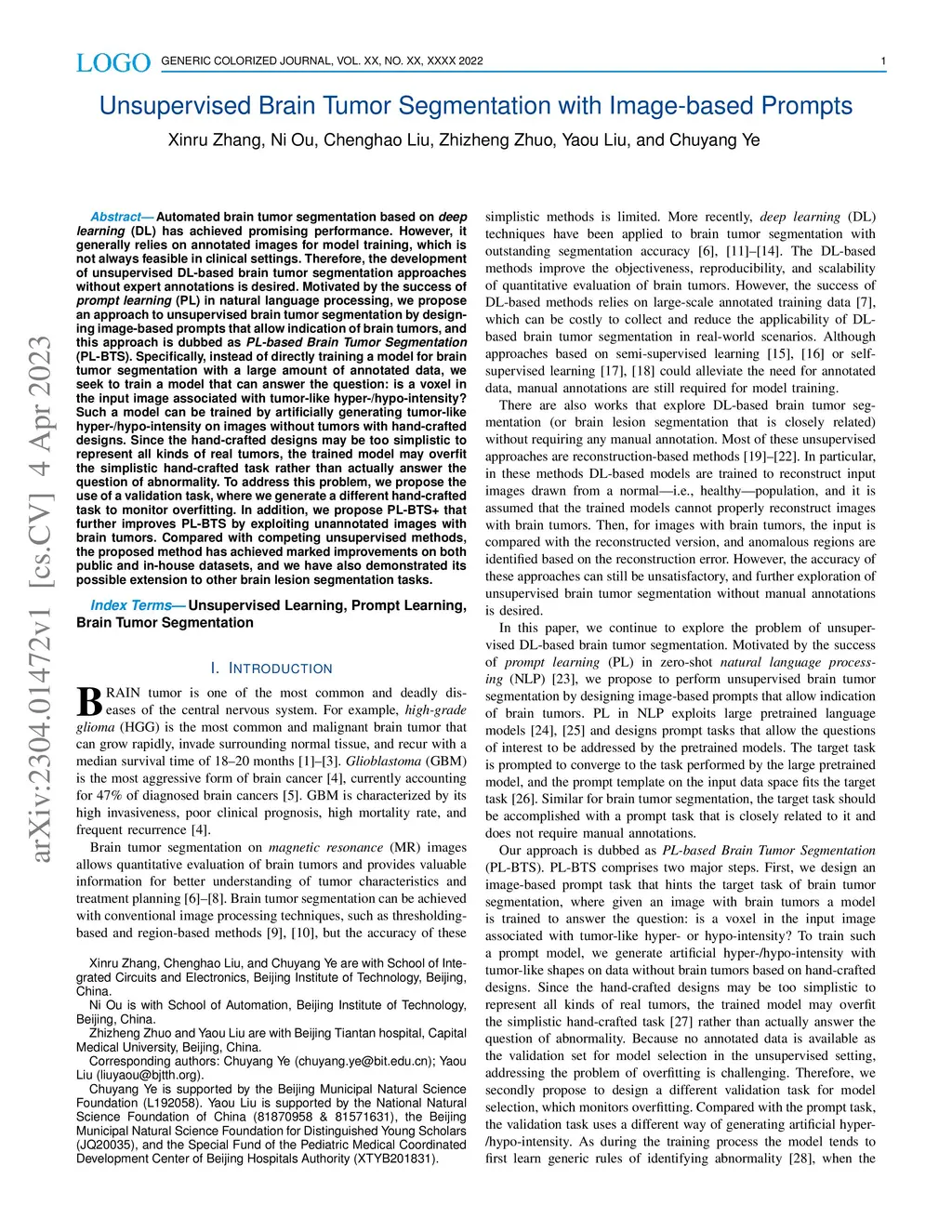 LOGO GENERIC COLORIZED JOURNAL, VOL. XX, NO. XX, XXXX 2022 1

Unsupervised Brain Tumor Segmentation with Image-based Prompts

Xinru Zhang, Ni Ou, Chenghao Liu, Zhizheng Zhuo, Yaou Liu, and Chuyang Ye

arXiv:2304.01472v1 [cs.CV] 4 Apr 2023

Abstract— Automated brain tumor segmentation based on deep learning (DL) has achieved promising performance. However, it generally relies on annotated images for model training, which is not always feasible in clinical settings. Therefore, the development of unsupervised DL-based brain tumor segmentation approaches without expert annotations is desired. Motivated by the success of prompt learning (PL) in natural language processing, we propose an approach to unsupervised brain tumor segmentation by designing image-based prompts that allow indication of brain tumors, and this approach is dubbed as PL-based Brain Tumor Segmentation (PL-BTS). Specifically, instead of directly training a model for brain tumor segmentation with a large amount of annotated data, we seek to train a model that can answer the question: is a voxel in the input image associated with tumor-like hyper-/hypo-intensity? Such a model can be trained by artificially generating tumor-like hyper-/hypo-intensity on images without tumors with hand-crafted designs. Since the hand-crafted designs may be too simplistic to represent all kinds of real tumors, the trained model may overfit the simplistic hand-crafted task rather than actually answer the question of abnormality. To address this problem, we propose the use of a validation task, where we generate a different hand-crafted task to monitor overfitting. In addition, we propose PL-BTS+ that further improves PL-BTS by exploiting unannotated images with brain tumors. Compared with competing unsupervised methods, the proposed method has achieved marked improvements on both public and in-house datasets, and we have also demonstrated its possible extension to other brain lesion segmentation tasks.

Index Terms— Unsupervised Learning, Prompt Learning, Brain Tumor Segmentation

I. INTRODUCTION

BRAIN tumor is one of the most common and deadly diseases of the central nervous system. For example, high-grade glioma (HGG) is the most common and malignant brain tumor that can grow rapidly, invade surrounding normal tissue, and recur with a median survival time of 18–20 months [1]–[3]. Glioblastoma (GBM) is the most aggressive form of brain cancer [4], currently accounting for 47% of diagnosed brain cancers [5]. GBM is characterized by its high invasiveness, poor clinical prognosis, high mortality rate, and frequent recurrence [4].

Brain tumor segmentation on magnetic resonance (MR) images allows quantitative evaluation of brain tumors and provides valuable information for better understanding of tumor characteristics and treatment planning [6]–[8]. Brain tumor segmentation can be achieved with conventional image processing techniques, such as thresholding-based and region-based methods [9], [10], but the accuracy of these

Xinru Zhang, Chenghao Liu, and Chuyang Ye are with School of Integrated Circuits and Electronics, Beijing Institute of Technology, Beijing, China.
Ni Ou is with School of Automation, Beijing Institute of Technology, Beijing, China.
Zhizheng Zhuo and Yaou Liu are with Beijing Tiantan hospital, Capital Medical University, Beijing, China.
Corresponding authors: Chuyang Ye (chuyang.ye@bit.edu.cn); Yaou Liu (liuyaou@bjtth.org).
Chuyang Ye is supported by the Beijing Municipal Natural Science Foundation (L192058). Yaou Liu is supported by the National Natural Science Foundation of China (81870958 & 81571631), the Beijing Municipal Natural Science Foundation for Distinguished Young Scholars (JQ20035), and the Special Fund of the Pediatric Medical Coordinated Development Center of Beijing Hospitals Authority (XTYB201831).

simplistic methods is limited. More recently, deep learning (DL) techniques have been applied to brain tumor segmentation with outstanding segmentation accuracy [6], [11]–[14]. The DL-based methods improve the objectiveness, reproducibility, and scalability of quantitative evaluation of brain tumors. However, the success of DL-based methods relies on large-scale annotated training data [7], which can be costly to collect and reduce the applicability of DL-based brain tumor segmentation in real-world scenarios. Although approaches based on semi-supervised learning [15], [16] or self-supervised learning [17], [18] could alleviate the need for annotated data, manual annotations are still required for model training.

There are also works that explore DL-based brain tumor segmentation (or brain lesion segmentation that is closely related) without requiring any manual annotation. Most of these unsupervised approaches are reconstruction-based methods [19]–[22]. In particular, in these methods DL-based models are trained to reconstruct input images drawn from a normal—i.e., healthy—population, and it is assumed that the trained models cannot properly reconstruct images with brain tumors. Then, for images with brain tumors, the input is compared with the reconstructed version, and anomalous regions are identified based on the reconstruction error. However, the accuracy of these approaches can still be unsatisfactory, and further exploration of unsupervised brain tumor segmentation without manual annotations is desired.

In this paper, we continue to explore the problem of unsupervised DL-based brain tumor segmentation. Motivated by the success of prompt learning (PL) in zero-shot natural language processing (NLP) [23], we propose to perform unsupervised brain tumor segmentation by designing image-based prompts that allow indication of brain tumors. PL in NLP exploits large pretrained language models [24], [25] and designs prompt tasks that allow the questions of interest to be addressed by the pretrained models. The target task is prompted to converge to the task performed by the large pretrained model, and the prompt template on the input data space fits the target task [26]. Similar for brain tumor segmentation, the target task should be accomplished with a prompt task that is closely related to it and does not require manual annotations.

Our approach is dubbed as PL-based Brain Tumor Segmentation (PL-BTS). PL-BTS comprises two major steps. First, we design an image-based prompt task that hints the target task of brain tumor segmentation, where given an image with brain tumors a model is trained to answer the question: is a voxel in the input image associated with tumor-like hyper- or hypo-intensity? To train such a prompt model, we generate artificial hyper-/hypo-intensity with tumor-like shapes on data without brain tumors based on hand-crafted designs. Since the hand-crafted designs may be too simplistic to represent all kinds of real tumors, the trained model may overfit the simplistic hand-crafted task [27] rather than actually answer the question of abnormality. Because no annotated data is available as the validation set for model selection in the unsupervised setting, addressing the problem of overfitting is challenging. Therefore, we secondly propose to design a different validation task for model selection, which monitors overfitting. Compared with the prompt task, the validation task uses a different way of generating artificial hyper-/hypo-intensity. As during the training process the model tends to first learn generic rules of identifying abnormality [28], when the